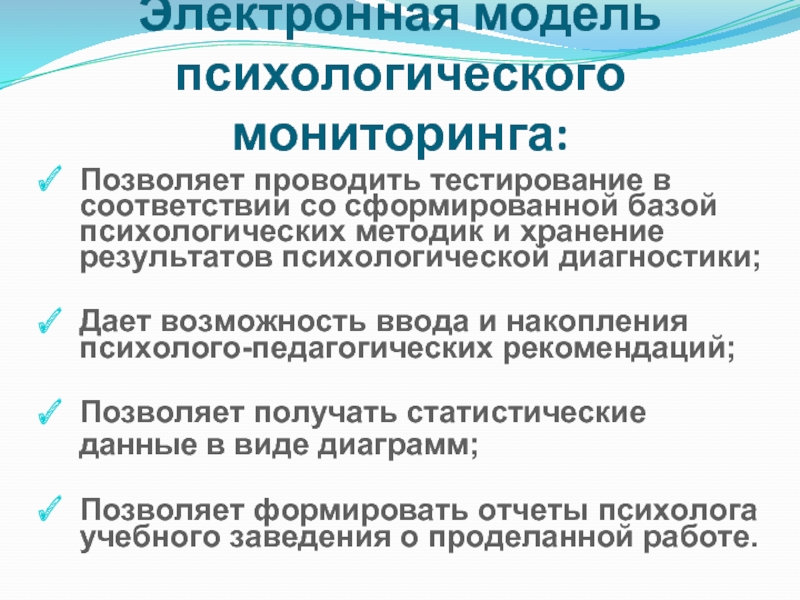 Электронная модель психологического мониторинга:

✓ Позволяет проводить тестирование в соответствии со сформированной базой психологических методик и хранение результатов психологической диагностики;

✓ Дает возможность ввода и накопления психолого-педагогических рекомендаций;

✓ Позволяет получать статистические данные в виде диаграмм;

✓ Позволяет формировать отчеты психолога учебного заведения о проделанной работе.